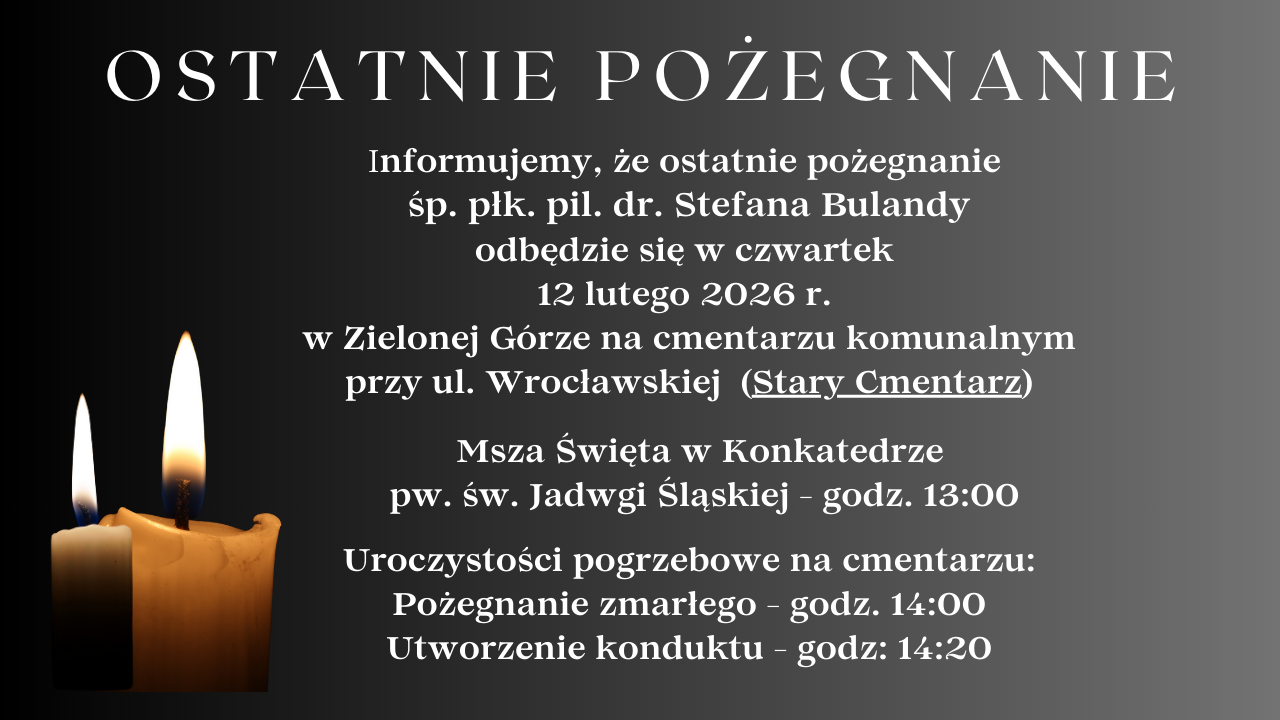 OSTATNIE POŻEGNANIE

Informujemy, że ostatnie pożegnanie śp. płk. pil. dr. Stefana Bulandy odbędzie się w czwartek 12 lutego 2026 r. w Zielonej Górze na cmentarzu komunalnym przy ul. Wrocławskiej (Stary Cmentarz)

Msza Święta w Konkatedrze pw. św. Jadwgi Śląskiej - godz. 13:00

Uroczystości pogrzebowe na cmentarzu:
Pożegnanie zmarłego - godz. 14:00
Utworzenie konduktu - godz: 14:20